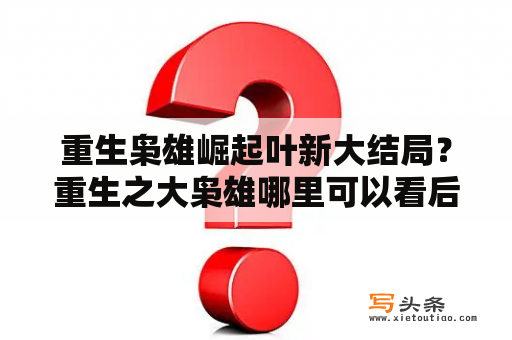 重生枭雄崛起叶新大结局？重生之大枭雄哪里可以看后

写头条
www.xietoutiao.com